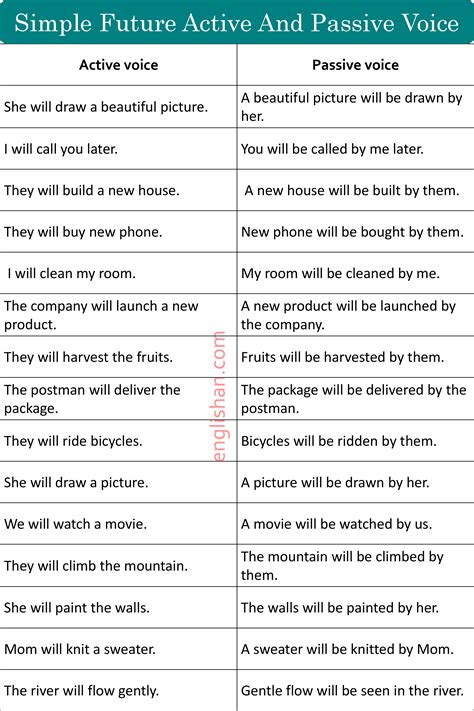 Simple Future Active And Passive Voice

| Active voice | Passive voice |
|---|---|
| She will draw a beautiful picture. | A beautiful picture will be drawn by her. |
| I will call you later. | You will be called by me later. |
| They will build a new house. | A new house will be built by them. |
| They will buy new phone. | New phone will be bought by them. |
| I will clean my room. | My room will be cleaned by me. |
| The company will launch a new product. | A new product will be launched by the company. |
| They will harvest the fruits. | Fruits will be harvested by them. |
| The postman will deliver the package. | The package will be delivered by the postman. |
| They will ride bicycles. | Bicycles will be ridden by them. |
| She will draw a picture. | A picture will be drawn by her. |
| We will watch a movie. | A movie will be watched by us. |
| They will climb the mountain. | The mountain will be climbed by them. |
| She will paint the walls. | The walls will be painted by her. |
| Mom will knit a sweater. | A sweater will be knitted by Mom. |
| The river will flow gently. | Gentle flow will be seen in the river. |

englishan.com